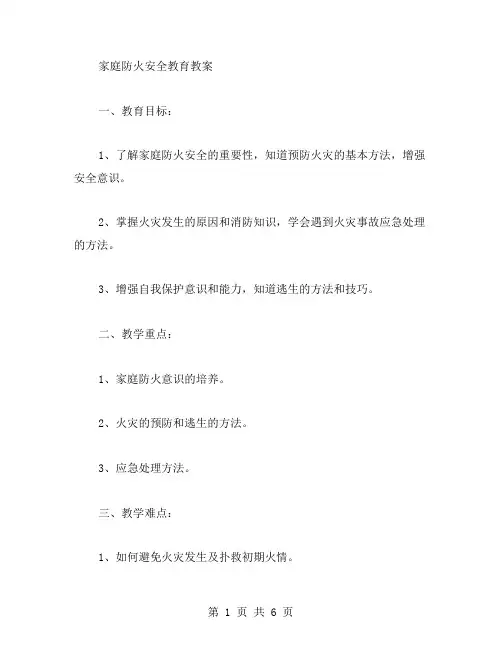 家庭防火安全教育教案

一、教育目标：

1、了解家庭防火安全的重要性，知道预防火灾的基本方法，增强安全意识。

2、掌握火灾发生的原因和消防知识，学会遇到火灾事故应急处理的方法。

3、增强自我保护意识和能力，知道逃生的方法和技巧。

二、教学重点：

1、家庭防火意识的培养。

2、火灾的预防和逃生的方法。

3、应急处理方法。

三、教学难点：

1、如何避免火灾发生及扑救初期火情。

第 1 页 共 6 页